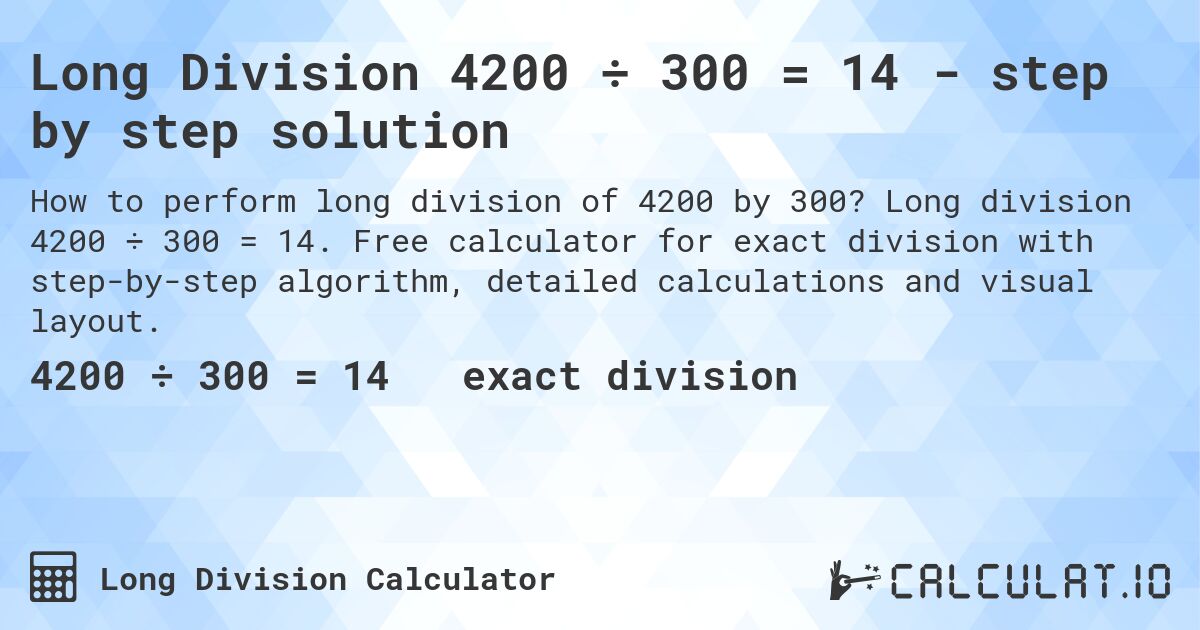 Long Division 4200 ÷ 300 = 14 - step by step solution

How to perform long division of 4200 by 300? Long division 4200 ÷ 300 = 14. Free calculator for exact division with step-by-step algorithm, detailed calculations and visual layout.

4200 ÷ 300 = 14 exact division

Long Division Calculator

CALCULAT.IO